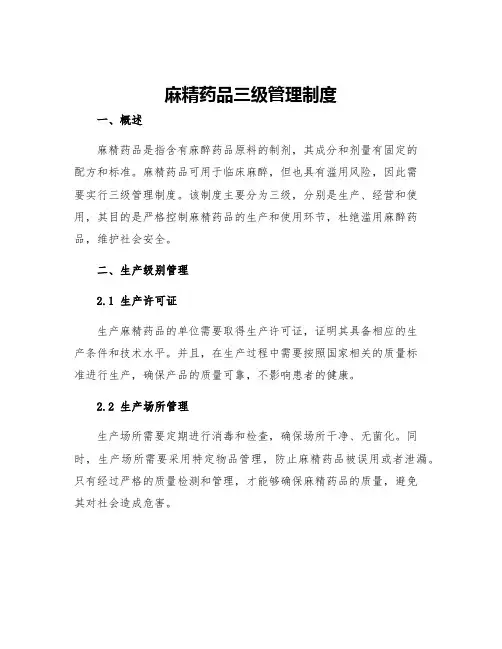 麻精药品三级管理制度

一、概述

麻精药品是指含有麻醉药品原料的制剂，其成分和剂量有固定的配方和标准。麻精药品可用于临床麻醉，但也具有滥用风险，因此需要实行三级管理制度。该制度主要分为三级，分别是生产、经营和使用，其目的是严格控制麻精药品的生产和使用环节，杜绝滥用麻醉药品，维护社会安全。

二、生产级别管理

2.1 生产许可证

生产麻精药品的单位需要取得生产许可证，证明其具备相应的生产条件和技术水平。并且，在生产过程中需要按照国家相关的质量标准进行生产，确保产品的质量可靠，不影响患者的健康。

2.2 生产场所管理

生产场所需要定期进行消毒和检查，确保场所干净、无菌化。同时，生产场所需要采用特定物品管理，防止麻精药品被误用或者泄漏。只有经过严格的质量检测和管理，才能够确保麻精药品的质量，避免其对社会造成危害。